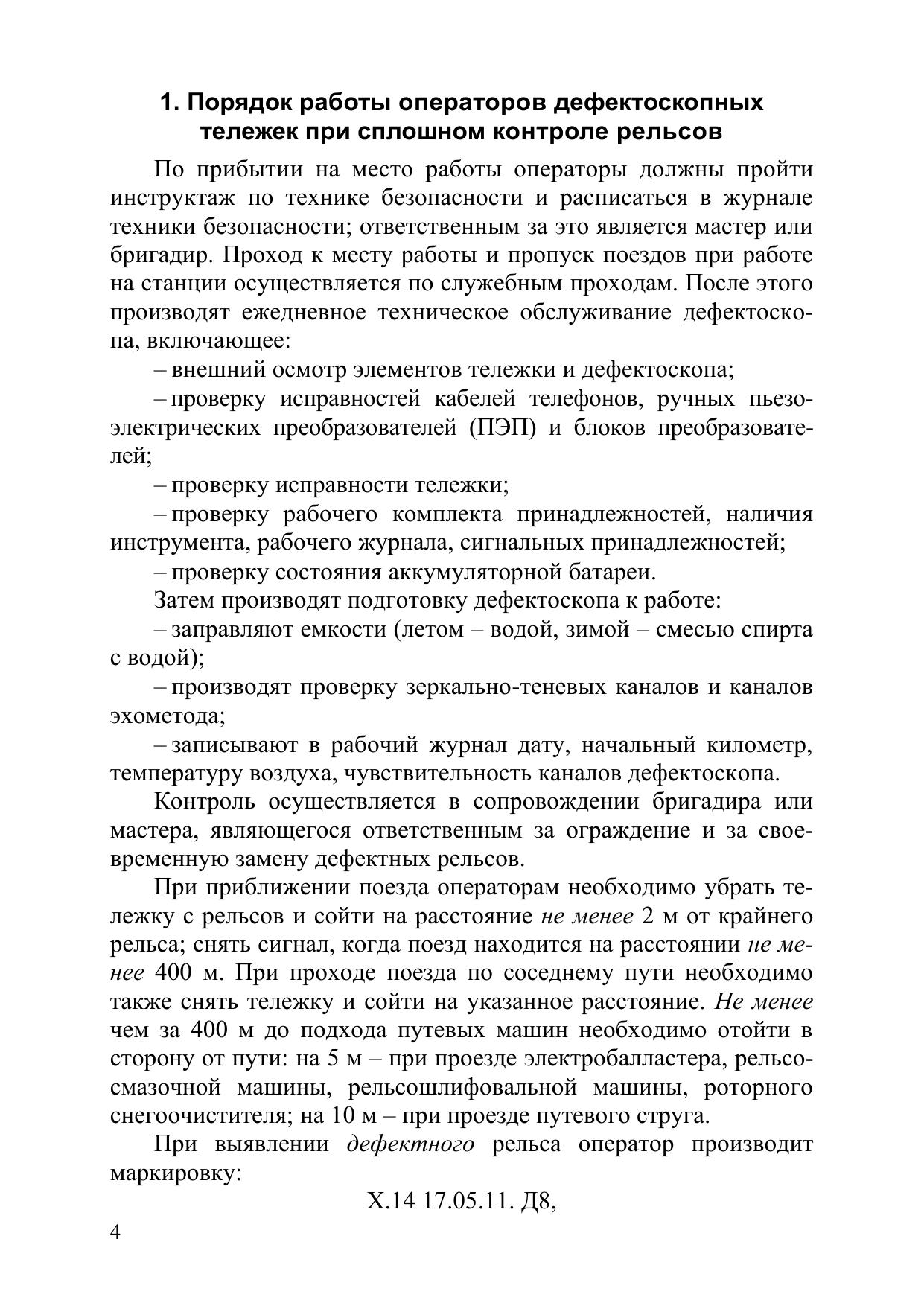 1. Порядок работы операторов дефектоскопных тележек при сплошном контроле рельсов

По прибытии на место работы операторы должны пройти инструктаж по технике безопасности и расписаться в журнале техники безопасности; ответственным за это является мастер или бригадир. Проход к месту работы и пропуск поездов при работе на станции осуществляется по служебным проходам. После этого производят ежедневное техническое обслуживание дефектоскопа, включающее:

– внешний осмотр элементов тележки и дефектоскопа;

– проверку исправностей кабелей телефонов, ручных пьезоэлектрических преобразователей (ПЭП) и блоков преобразователей;

– проверку исправности тележки;

– проверку рабочего комплекта принадлежностей, наличия инструмента, рабочего журнала, сигнальных принадлежностей;

– проверку состояния аккумуляторной батареи.

Затем производят подготовку дефектоскопа к работе:

– заправляют емкости (летом – водой, зимой – смесью спирта с водой);

– производят проверку зеркально-теневых каналов и каналов эхометода;

– записывают в рабочий журнал дату, начальный километр, температуру воздуха, чувствительность каналов дефектоскопа.

Контроль осуществляется в сопровождении бригадира или мастера, являющегося ответственным за ограждение и за своевременную замену дефектных рельсов.

При приближении поезда операторам необходимо убрать тележку с рельсов и сойти на расстояние не менее 2 м от крайнего рельса; снять сигнал, когда поезд находится на расстоянии не менее 400 м. При проходе поезда по соседнему пути необходимо также снять тележку и сойти на указанное расстояние. Не менее чем за 400 м до подхода путевых машин необходимо отойти в сторону от пути: на 5 м – при проезде электробалластера, рельсосмазочной машины, рельсошлифовальной машины, роторного снегоочистителя; на 10 м – при проезде путевого струга.

При выявлении дефектного рельса оператор производит маркировку:

Х.14 17.05.11. Д8,

4